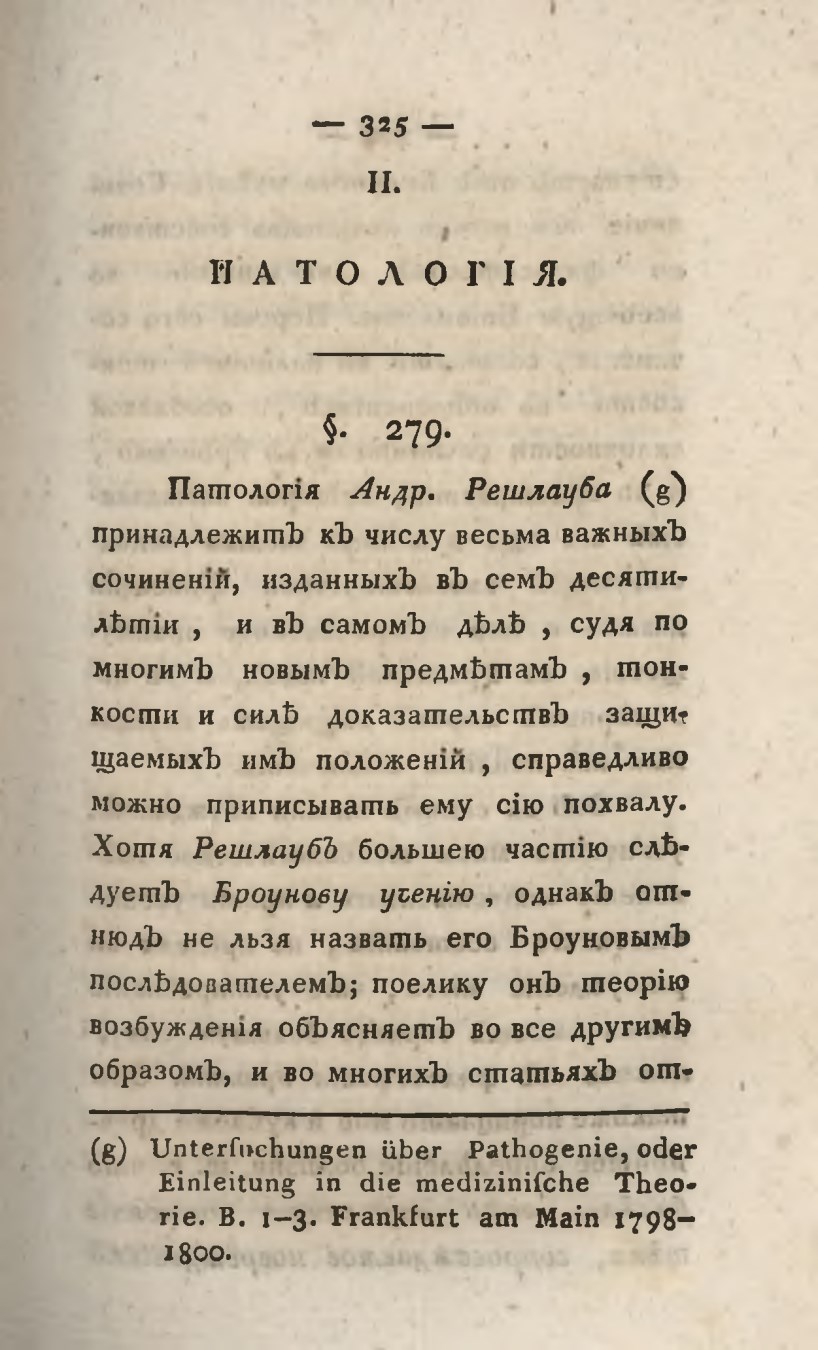 — 325 —

II.

ПАТОЛОГІЯ.

§. 279.

Патологія Андр. Решлауба (g) принадлежитъ къ числу весьма важныхъ сочиненій, изданныхъ въ семъ десятилѣтіи, и въ самомъ дѣлѣ, судя по многимъ новымъ предмѣтамъ, тонкости и силѣ доказательствъ защищаемыхъ имъ положеній, справедливо можно приписывать ему сію похвалу. Хотя Решлаубъ большею частію слѣдуетъ Броунову ученію, однакъ отнюдъ не льзя назвать его Броуновымъ послѣдователемъ; поелику онъ теорію возбужденія объясняетъ во все другимъ образомъ, и во многихъ статьяхъ от-

(g) Unterſuchungen über Pathogenie, oder Einleitung in die mediziniſche Theorie. B. 1–3. Frankfurt am Main 1798–1800.